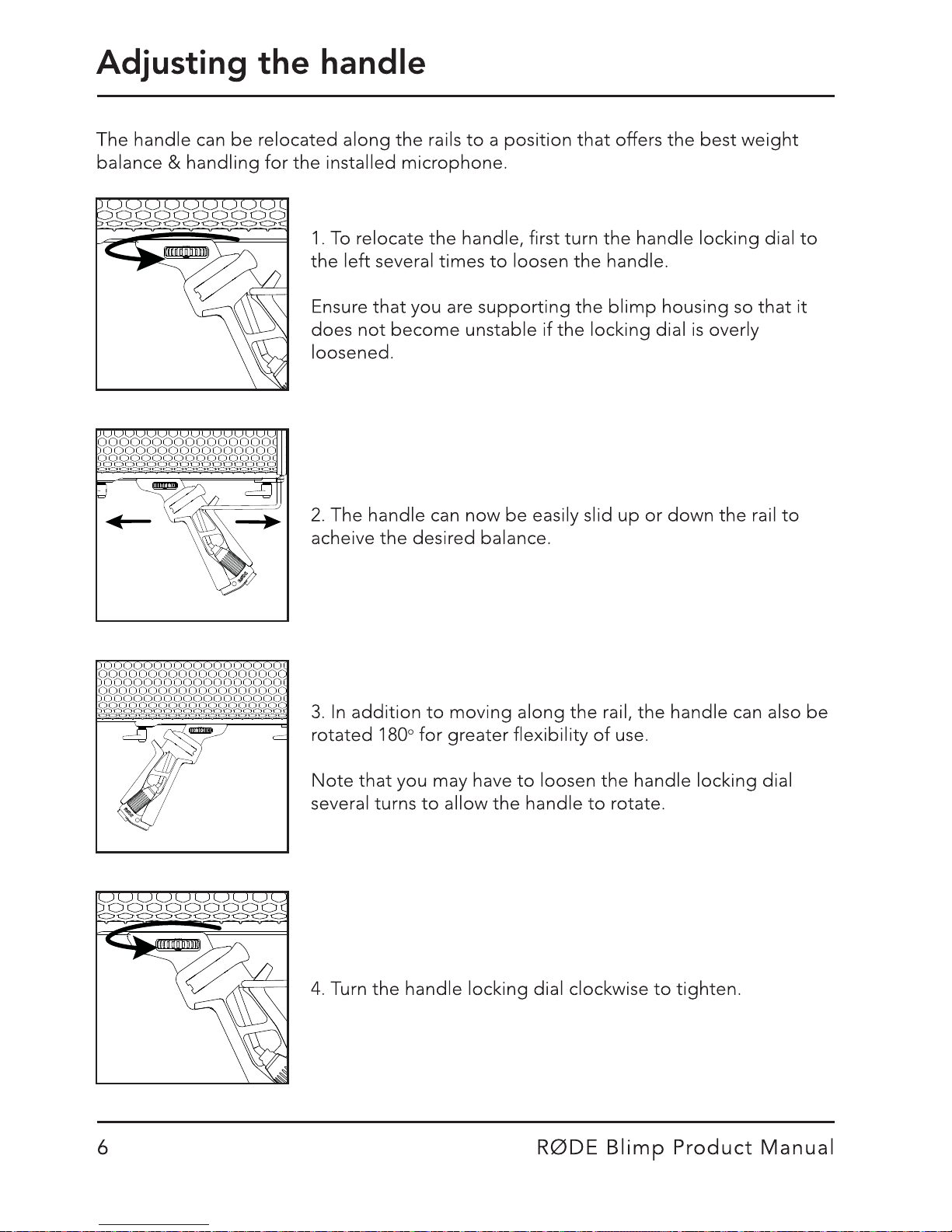 Adjusting the handle

The handle can be relocated along the rails to a position that offers the best weight balance & handling for the installed microphone.

1. To relocate the handle, first turn the handle locking dial to the left several times to loosen the handle.

Ensure that you are supporting the blimp housing so that it does not become unstable if the locking dial is overly loosened.

2. The handle can now be easily slid up or down the rail to acheive the desired balance.

3. In addition to moving along the rail, the handle can also be rotated 180° for greater flexibility of use.

Note that you may have to loosen the handle locking dial several turns to allow the handle to rotate.

4. Turn the handle locking dial clockwise to tighten.

6

RØDE Blimp Product Manual